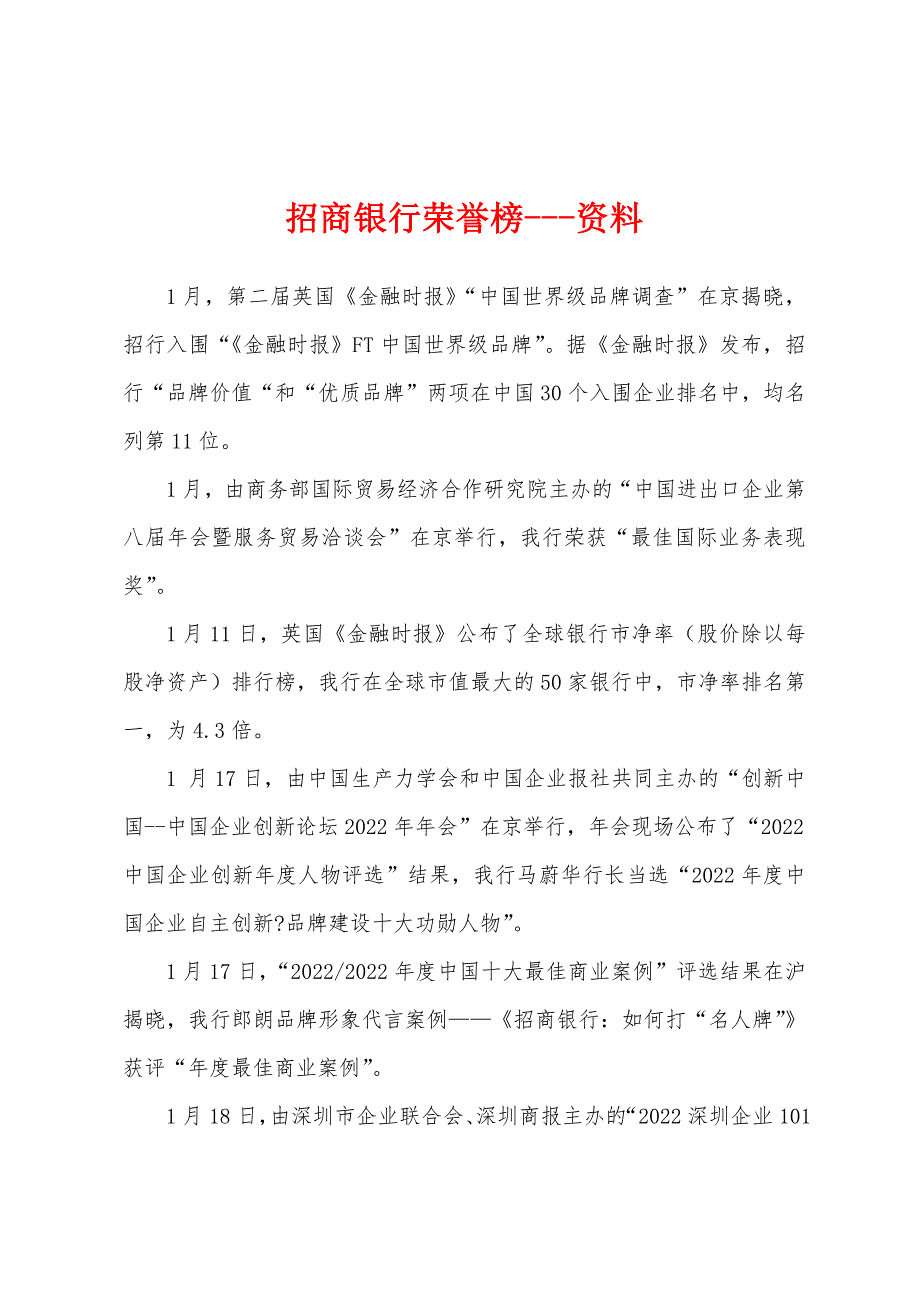 招商银行荣誉榜---资料

1月，第二届英国《金融时报》“中国世界级品牌调查”在京揭晓，招行入围“《金融时报》FT中国世界级品牌”。据《金融时报》发布，招行“品牌价值“和“优质品牌”两项在中国30个入围企业排名中，均名列第11位。

1月，由商务部国际贸易经济合作研究院主办的“中国进出口企业第八届年会暨服务贸易洽谈会”在京举行，我行荣获“最佳国际业务表现奖”。

1月11日，英国《金融时报》公布了全球银行市净率（股价除以每股净资产）排行榜，我行在全球市值最大的50家银行中，市净率排名第一，为4.3倍。

1月17日，由中国生产力学会和中国企业报社共同主办的“创新中国--中国企业创新论坛2022年年会”在京举行，年会现场公布了“2022中国企业创新年度人物评选”结果，我行马蔚华行长当选“2022年度中国企业自主创新?品牌建设十大功勋人物”。

1月17日，“2022/2022年度中国十大最佳商业案例”评选结果在沪揭晓，我行郎朗品牌形象代言案例——《招商银行：如何打“名人牌”》获评“年度最佳商业案例”。

1月18日，由深圳市企业联合会、深圳商报主办的“2022深圳企业101